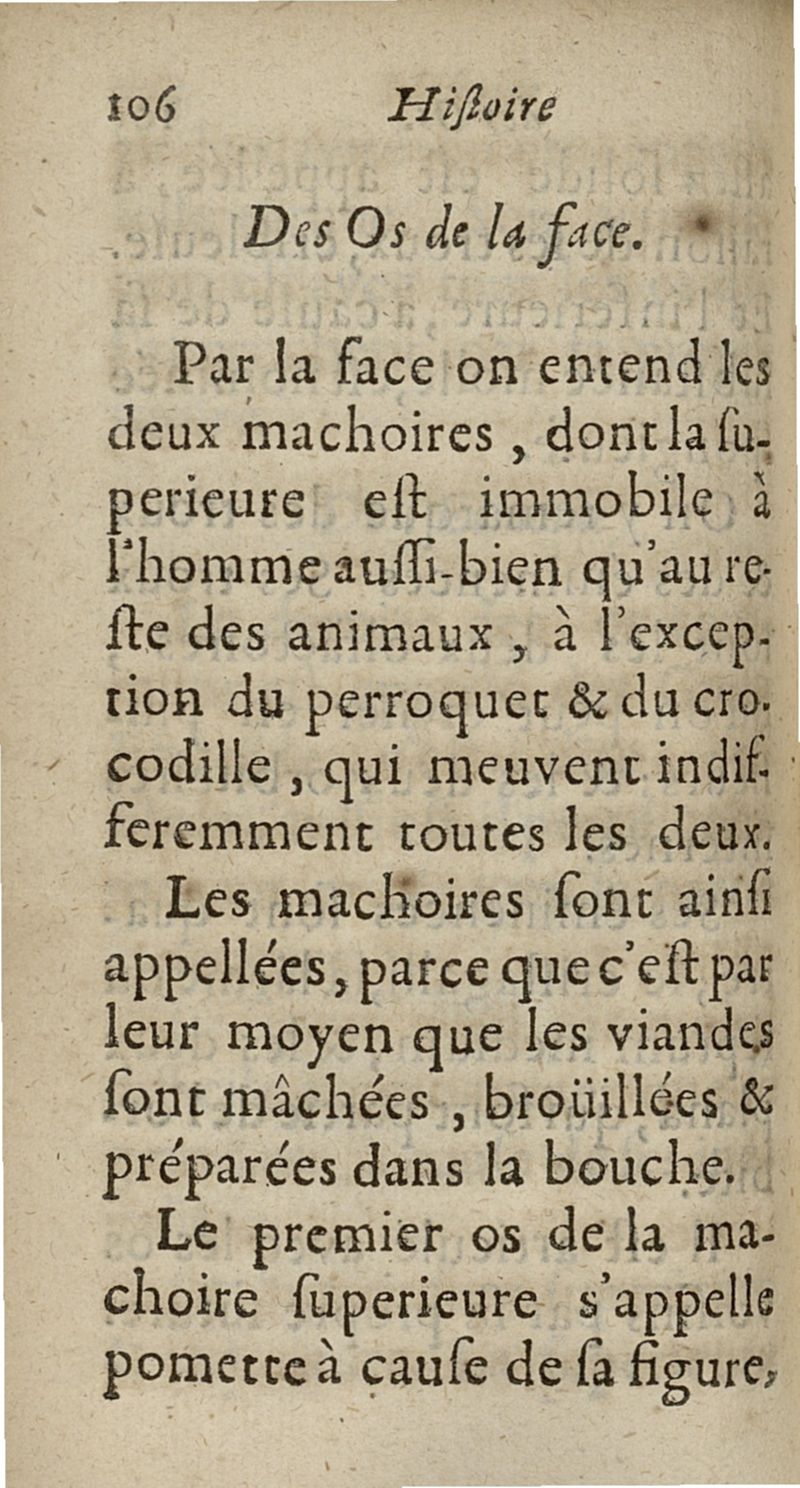 106 Hiſtoire

Des Os de la face.

Par la face on entend les deux machoires, dont la ſuperieure eſt immobile à l'homme auſſi-bien qu'au reſte des animaux, à l'exception du perroquet & du crocodille, qui meuvent indifferemment toutes les deux. Les machoires ſont ainſi appellées, parce que c'eſt par leur moyen que les viandes ſont mâchées, broüillées & préparées dans la bouche.

Le premier os de la machoire ſuperieure s'appelle pomette à cauſe de ſa figure,